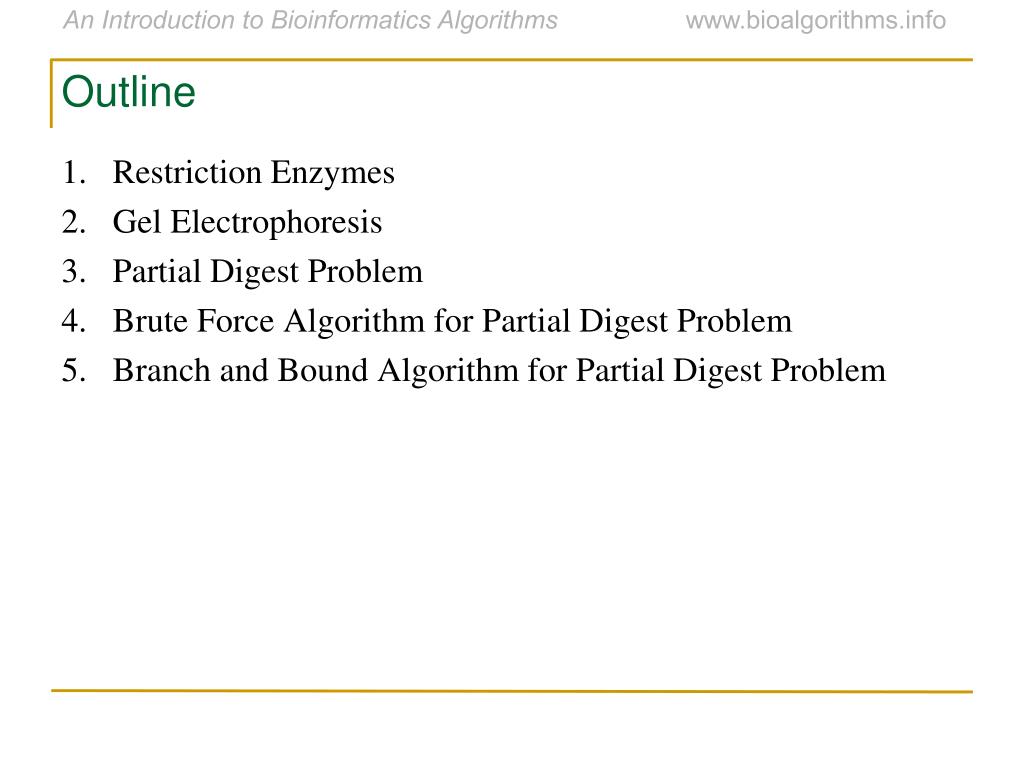 An Introduction to Bioinformatics Algorithms www.bioalgorithms.info

Outline

1. Restriction Enzymes
2. Gel Electrophoresis
3. Partial Digest Problem
4. Brute Force Algorithm for Partial Digest Problem
5. Branch and Bound Algorithm for Partial Digest Problem